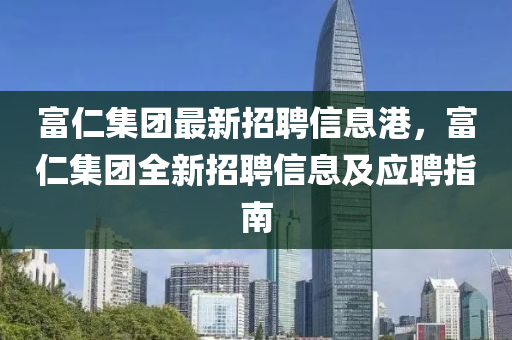 富仁集团最新招聘信息港，富仁集团全新招聘信息及应聘指南